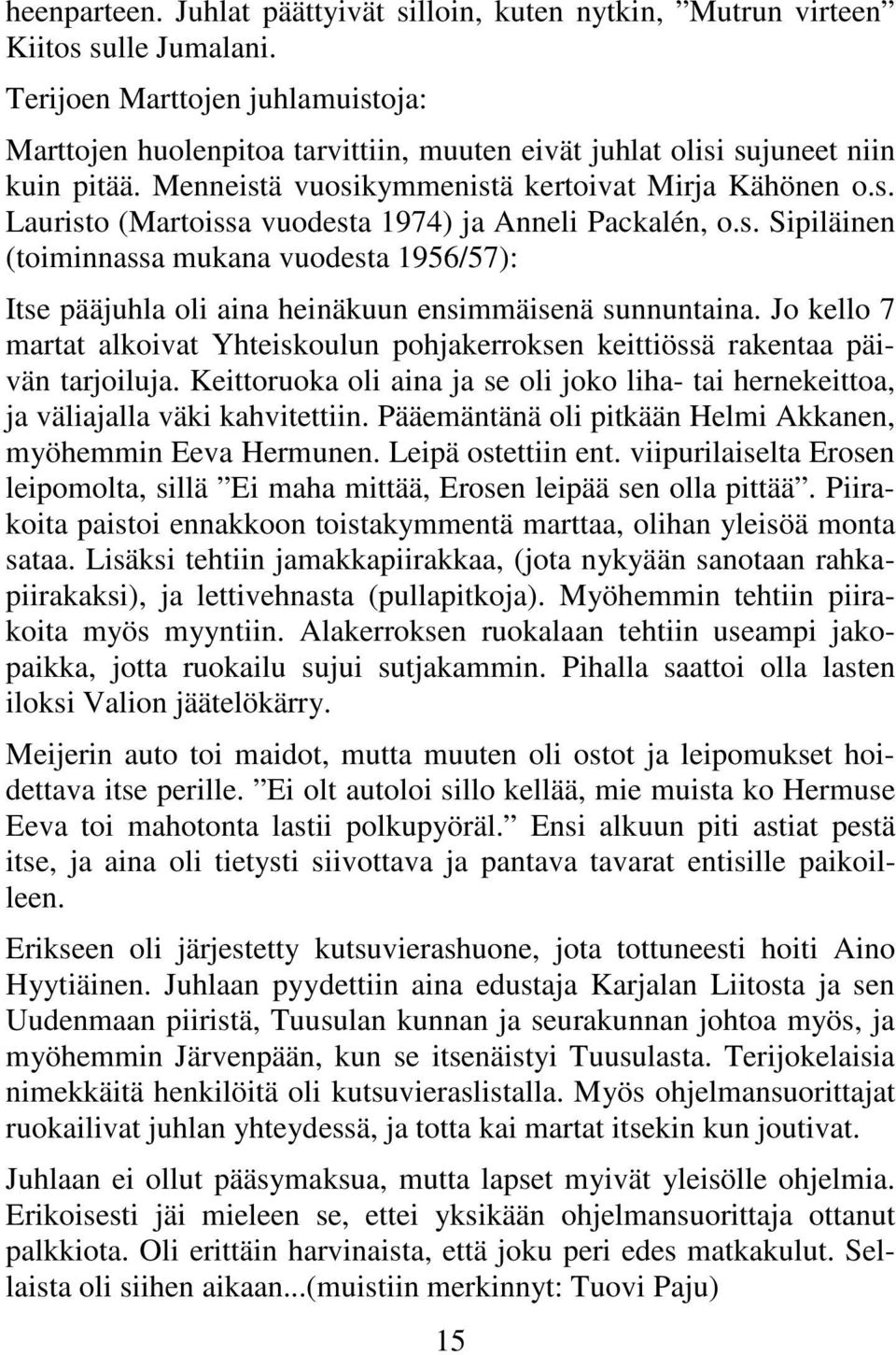 heenparteen. Juhlat päättyivät silloin, kuten nytkin, ”Mutrun virteen” Kiitos sulle Jumalani.

Terijoen Marttojen juhlamuistoja:

Marttojen huolenpitoa tarvittiin, muuten eivät juhlat olisi sujuneet niin kuin pitää. Menneistä vuosikymmenistä kertoivat Mirja Kähönen o.s. Lauristo (Martoissa vuodesta 1974) ja Anneli Packalén, o.s. Sipiläinen (toiminnassa mukana vuodesta 1956/57):

Itse pääjuhla oli aina heinäkuun ensimmäisenä sunnuntaina. Jo kello 7 martat alkoivat Yhteiskoulun pohjakerroksen keittiössä rakentaa päivän tarjoiluja. Keittoruoka oli aina ja se oli joko liha- tai hernekeittoa, ja väliajalla väki kahvitettiin. Pääemäntänä oli pitkään Helmi Akkanen, myöhemmin Eeva Hermunen. Leipä ostettiin ent. viipurilaiselta Erosen leipomolta, sillä ”Ei maha mittää, Erosen leipää sen olla pittää”. Piirakoita paistoi ennakkoon toistakymmentä marttaa, olihan yleisöä monta sataa. Lisäksi tehtiin jamakkapiirakkaa, (jota nykyään sanotaan rahkapiirakaksi), ja lettivehnasta (pullapitkoja). Myöhemmin tehtiin piirakoita myös myyntiin. Alakerroksen ruokalaan tehtiin useampi jakopaikka, jotta ruokailu sujui sutjakammin. Pihalla saattoi olla lasten iloksi Valion jäätelökärry.

Meijerin auto toi maidot, mutta muuten oli ostot ja leipomukset hoidettava itse perille. ”Ei olt autoloi sillo kellää, mie muista ko Hermuse Eeva toi mahotonta lastii polkupyöräl.” Ensi alkuun piti astiat pestä itse, ja aina oli tietysti siivottava ja pantava tavarat entisille paikoilleen.

Erikseen oli järjestetty kutsuvierashuone, jota tottuneesti hoiti Aino Hyytiäinen. Juhlaan pyydettiin aina edustaja Karjalan Liitosta ja sen Uudenmaan piiristä, Tuusulan kunnan ja seurakunnan johtoa myös, ja myöhemmin Järvenpään, kun se itsenäistyi Tuusulasta. Terijokelaisia nimekkäitä henkilöitä oli kutsuvieraslistalla. Myös ohjelmansuorittajat ruokailivat juhlan yhteydessä, ja totta kai martat itsekin kun joutivat.

Juhlaan ei ollut pääsymaksua, mutta lapset myivät yleisölle ohjelmia. Erikoisesti jäi mieleen se, ettei yksikään ohjelmansuorittaja ottanut palkkiota. Oli erittäin harvinaista, että joku peri edes matkakulut. Sellaista oli siihen aikaan...(muistiin merkinnyt: Tuovi Paju)

15